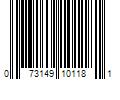 0 73149 10118 1